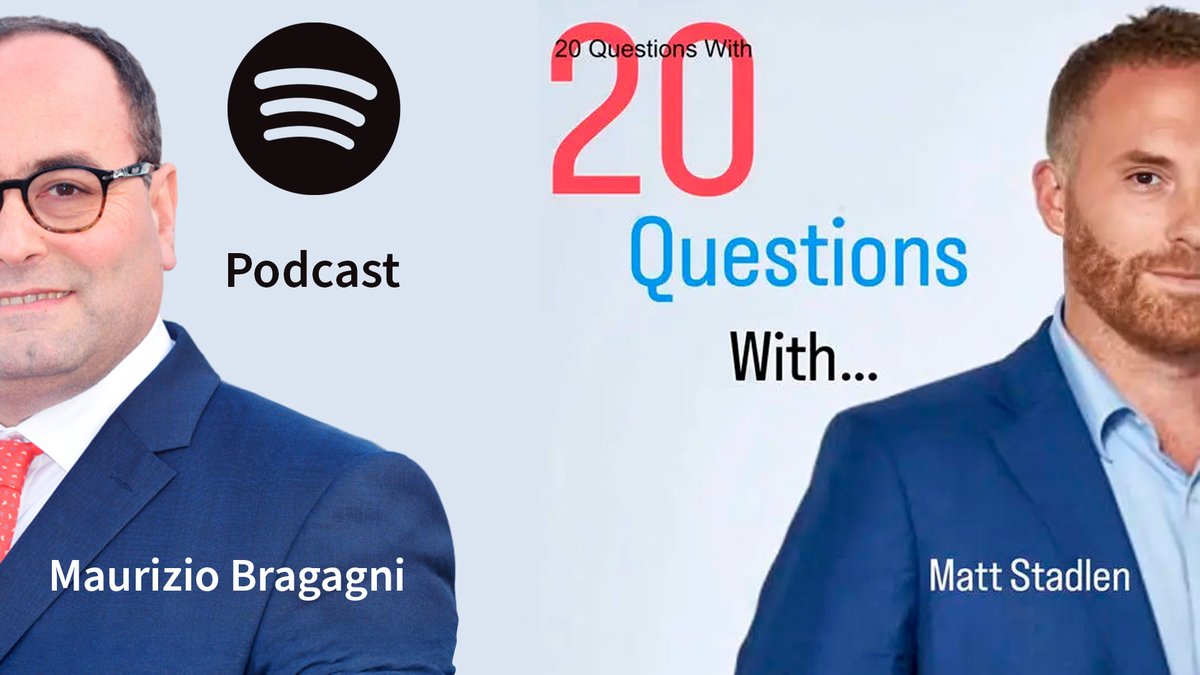 Podcast

20 Questions With

20

Questions

With...

Maurizio Bragagni

Matt Stadlen